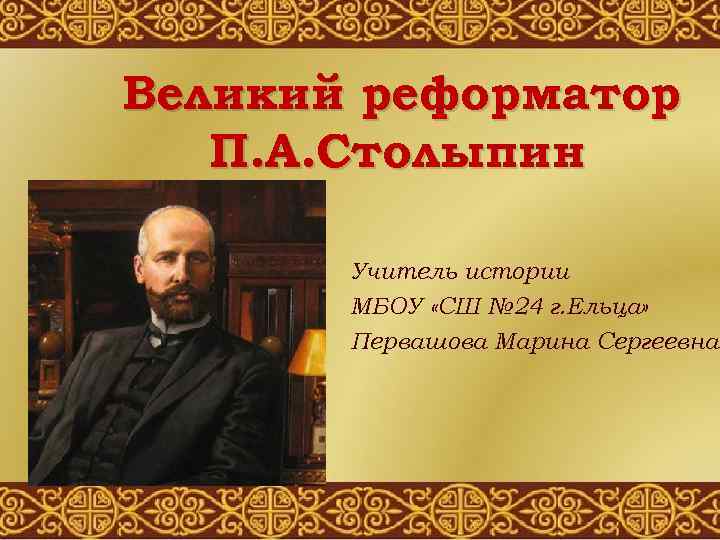 Великий реформатор
П.А.Столыпин

Учитель истории
МБОУ «СШ №24 г.Ельца»
Первашова Марина Сергеевна